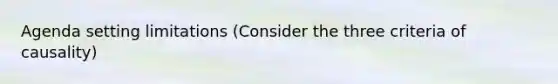 Agenda setting limitations (Consider the three criteria of causality)